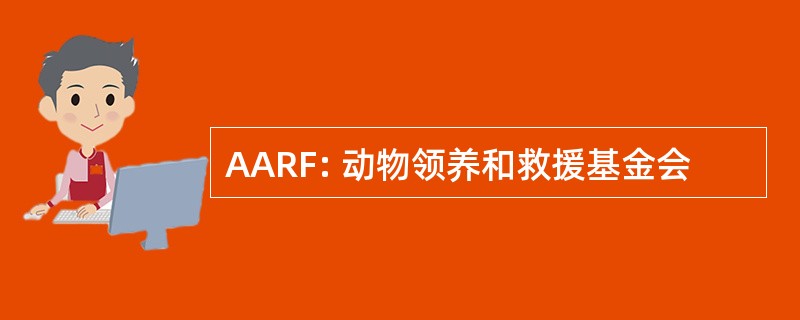 AARF: 动物领养和救援基金会